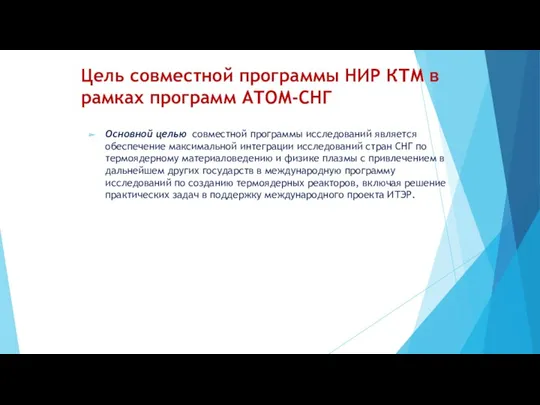 Цель совместной программы НИР КТМ в рамках программ АТОМ-СНГ

Основной целью совместной программы исследований является обеспечение максимальной интеграции исследований стран СНГ по термоядерному материаловедению и физике плазмы с привлечением в дальнейшем других государств в международную программу исследований по созданию термоядерных реакторов, включая решение практических задач в поддержку международного проекта ИТЭР.